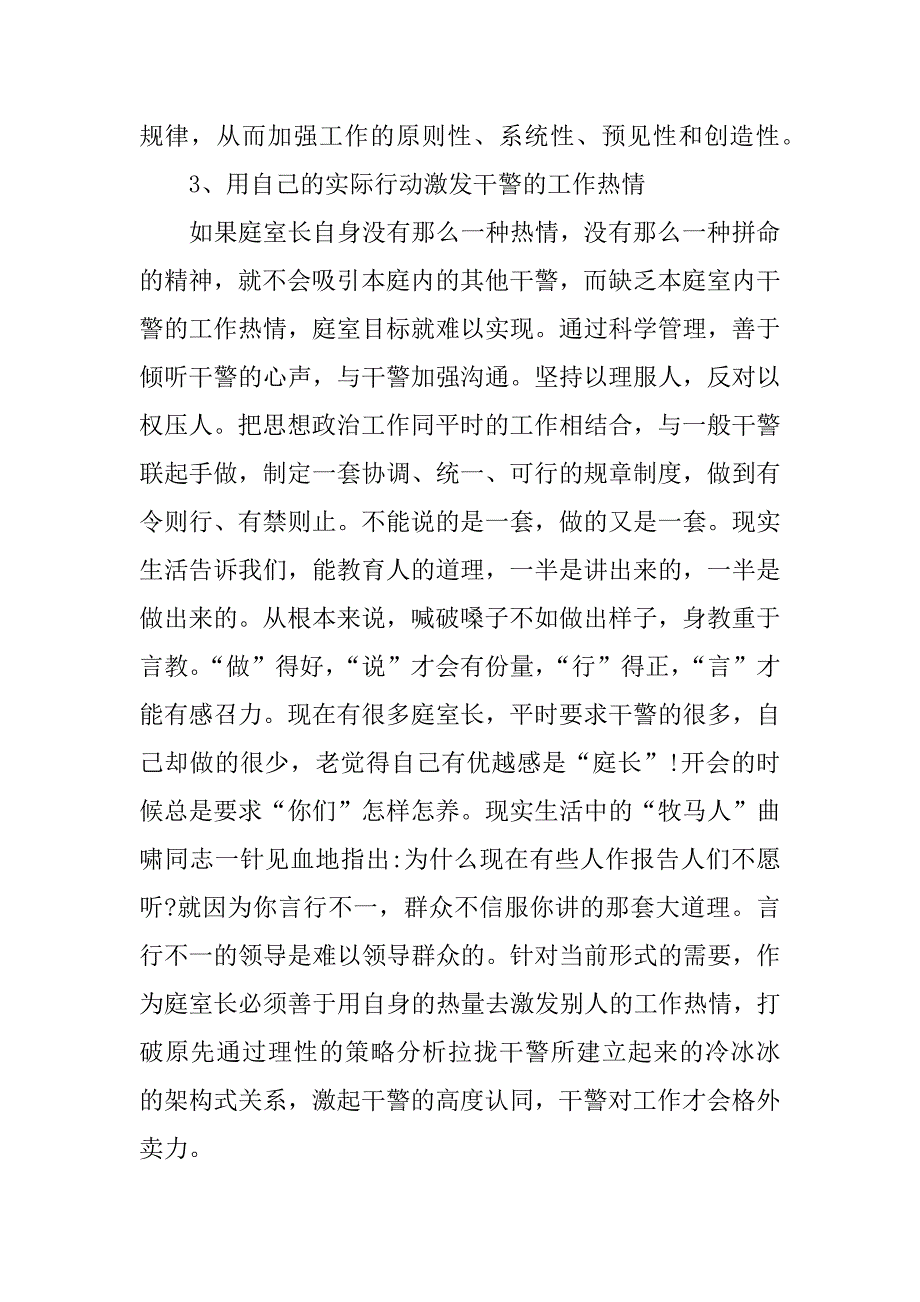 规律，从而加强工作的原则性、系统性、预见性和创造性。

3、用自己的实际行动激发干警的工作热情

如果庭室长自身没有那么一种热情，没有那么一种拼命的精神，就不会吸引本庭内的其他干警，而缺乏本庭室内干警的工作热情，庭室目标就难以实现。通过科学管理，善于倾听干警的心声，与干警加强沟通。坚持以理服人，反对以权压人。把思想政治工作同平时的工作相结合，与一般干警联起手做，制定一套协调、统一、可行的规章制度，做到有令则行、有禁则止。不能说的是一套，做的又是一套。现实生活告诉我们，能教育人的道理，一半是讲出来的，一半是做出来的。从根本来说，喊破嗓子不如做出样子，身教重于言教。“做”得好，“说”才会有份量，“行”得正，“言”才能有感召力。现在有很多庭室长，平时要求干警的很多，自己却做的很少，老觉得自己有优越感是“庭长”!开会的时候总是要求“你们”怎样怎养。现实生活中的“牧马人”曲啸同志一针见血地指出:为什么现在有些人作报告人们不愿听?就因为你言行不一，群众不信服你讲的那套大道理。言行不一的领导是难以领导群众的。针对当前形式的需要，作为庭室长必须善于用自身的热量去激发别人的工作热情，打破原先通过理性的策略分析拉拢干警所建立起来的冷冰冰的架构式关系，激起干警的高度认同，干警对工作才会格外卖力。